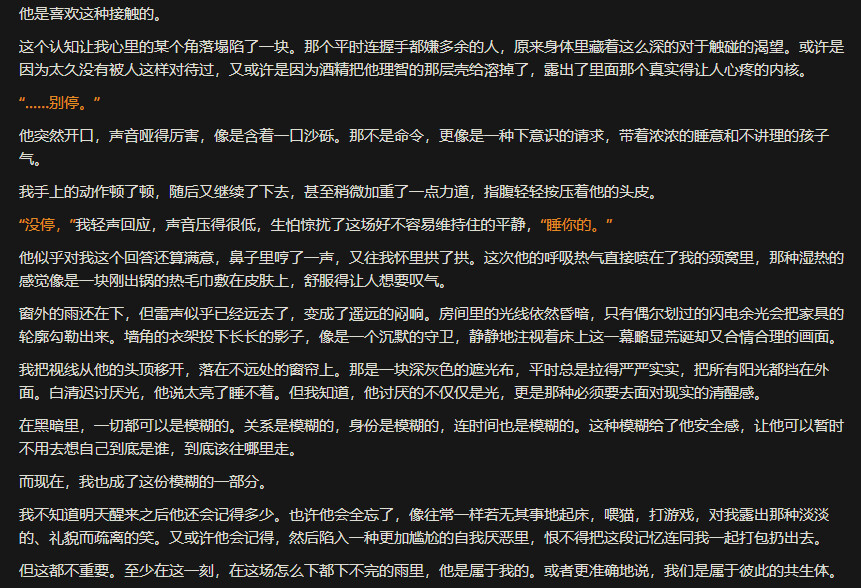 他是喜欢这种接触的。

这个认知让我心里的某个角落塌陷了一块。那个平时连握手都嫌多余的人，原来身体里藏着这么深的对于触碰的渴望。或许是因为太久没有被人这样对待过，又或许是因为酒精把他理智的那层壳给溶掉了，露出了里面那个真实得让人心疼的内核。

“……别停。”

他突然开口，声音哑得厉害，像是含着一口沙砾。那不是命令，更像是一种下意识的请求，带着浓浓的睡意和不讲理的孩子气。

我手上的动作顿了顿，随后又继续了下去，甚至稍微加重了一点力道，指腹轻轻按压着他的头皮。

“没停，”我轻声回应，声音压得很低，生怕惊扰了这场好不容易维持住的平静，“睡你的。”

他似乎对我这个回答还算满意，鼻子里哼了一声，又往我怀里拱了拱。这次他的呼吸热气直接喷在了我的颈窝里，那种湿热的感觉像是一块刚出锅的热毛巾敷在皮肤上，舒服得让人想要叹气。

窗外的雨还在下，但雷声似乎已经远去了，变成了遥远的闷响。房间里的光线依然昏暗，只有偶尔划过的闪电余光会把家具的轮廓勾勒出来。墙角的衣架投下长长的影子，像是一个沉默的守卫，静静地注视着床上这一幕略显荒诞却又合情合理的画面。

我把视线从他的头顶移开，落在不远处的窗帘上。那是一块深灰色的遮光布，平时总是拉得严严实实，把所有阳光都挡在外面。白清迟讨厌光，他说太亮了睡不着。但我知道，他讨厌的不仅仅是光，更是那种必须要去面对现实的清醒感。

在黑暗里，一切都可以是模糊的。关系是模糊的，身份是模糊的，连时间也是模糊的。这种模糊给了他安全感，让他可以暂时不用去想自己到底是谁，到底该往哪里走。

而现在，我也成了这份模糊的一部分。

我不知道明天醒来之后他还会记得多少。也许他会全忘了，像往常一样若无其事地起床，喂猫，打游戏，对我露出那种淡淡的、礼貌而疏离的笑。又或许他会记得，然后陷入一种更加尴尬的自我厌恶里，恨不得把这段记忆连同我一起打包扔出去。

但这都不重要。至少在这一刻，在这场怎么下都下不完的雨里，他是属于我的。或者更准确地说，我们是属于彼此的共生体。